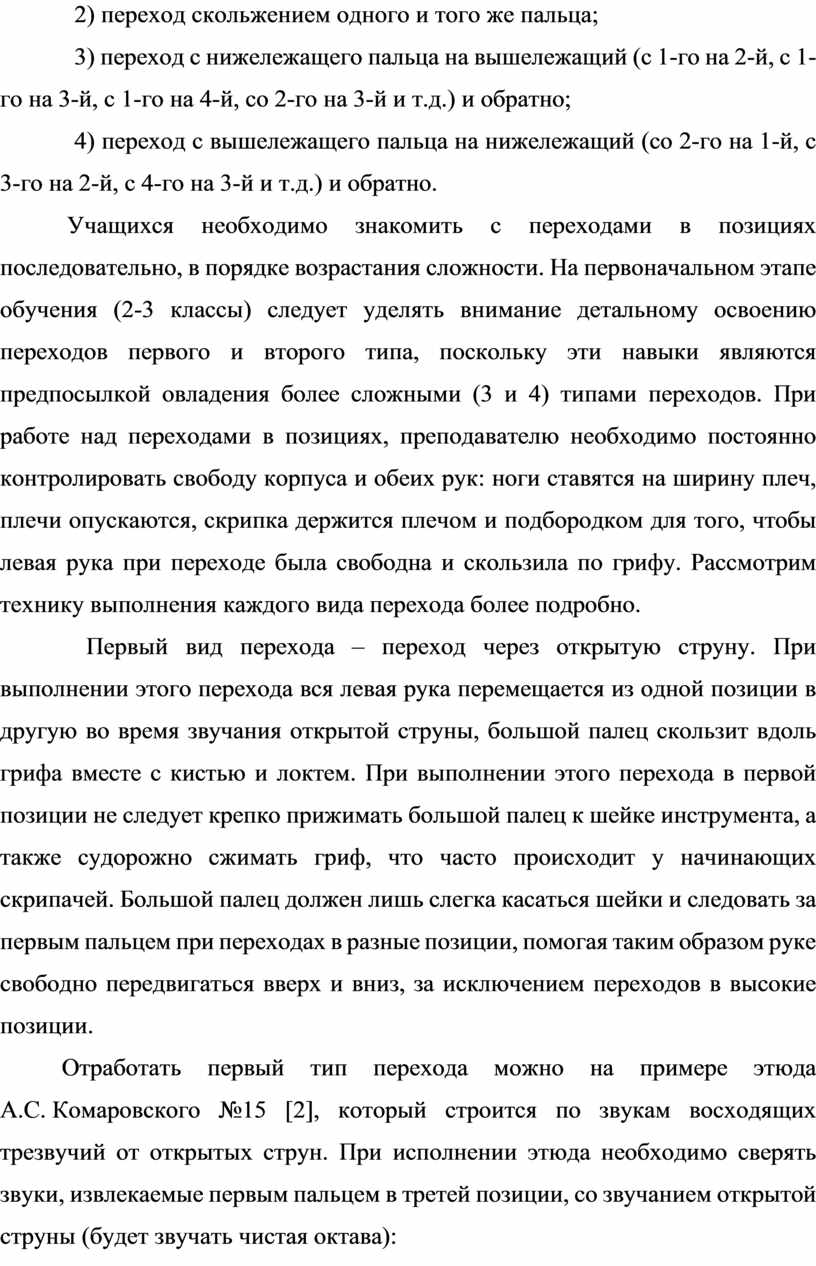 2) переход скольжением одного и того же пальца;

3) переход с нижележащего пальца на вышележащий (с 1-го на 2-й, с 1-го на 3-й, с 1-го на 4-й, со 2-го на 3-й и т.д.) и обратно;

4) переход с вышележащего пальца на нижележащий (со 2-го на 1-й, с 3-го на 2-й, с 4-го на 3-й и т.д.) и обратно.

Учащихся необходимо знакомить с переходами в позициях последовательно, в порядке возрастания сложности. На первоначальном этапе обучения (2-3 классы) следует уделять внимание детальному освоению переходов первого и второго типа, поскольку эти навыки являются предпосылкой овладения более сложными (3 и 4) типами переходов. При работе над переходами в позициях, преподавателю необходимо постоянно контролировать свободу корпуса и обеих рук: ноги ставятся на ширину плеч, плечи опускаются, скрипка держится плечом и подбородком для того, чтобы левая рука при переходе была свободна и скользила по грифу. Рассмотрим технику выполнения каждого вида перехода более подробно.

Первый вид перехода – переход через открытую струну. При выполнении этого перехода вся левая рука перемещается из одной позиции в другую во время звучания открытой струны, большой палец скользит вдоль грифа вместе с кистью и локтем. При выполнении этого перехода в первой позиции не следует крепко прижимать большой палец к шейке инструмента, а также судорожно сжимать гриф, что часто происходит у начинающих скрипачей. Большой палец должен лишь слегка касаться шейки и следовать за первым пальцем при переходах в разные позиции, помогая таким образом руке свободно передвигаться вверх и вниз, за исключением переходов в высокие позиции.

Отработать первый тип перехода можно на примере этюда А.С. Комаровского №15 [2], который строится по звукам восходящих трезвучий от открытых струн. При исполнении этюда необходимо сверять звуки, извлекаемые первым пальцем в третей позиции, со звучанием открытой струны (будет звучать чистая октава):